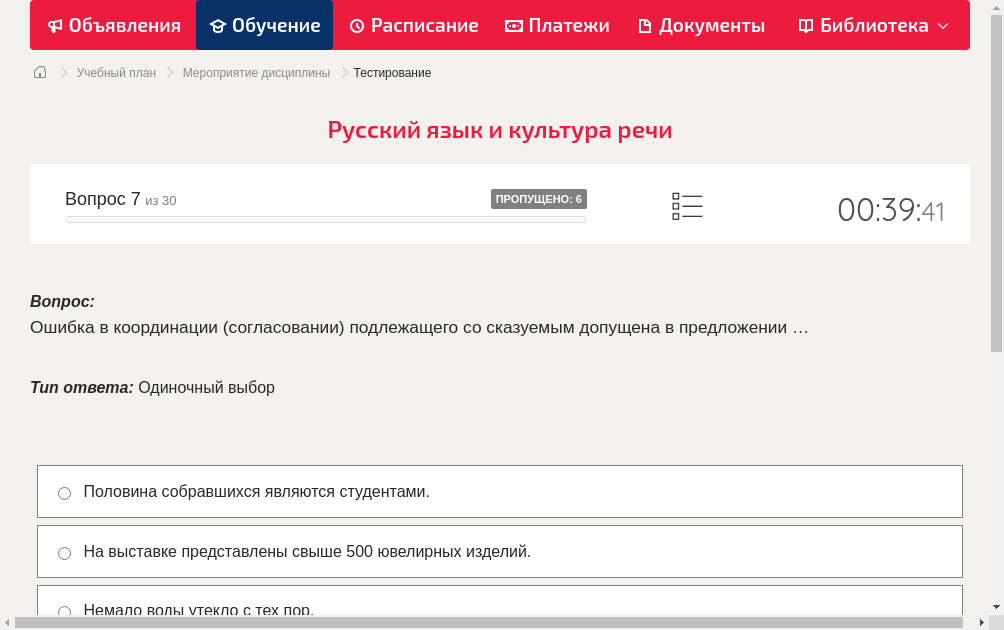 Объявления Обучение Расписание Платежи Документы Библиотека

Учебный план > Мероприятие дисциплины > Тестирование

Русский язык и культура речи

Вопрос 7 из 30 ПРОПУЩЕНО: 6 00:39:41

Вопрос:
Ошибка в координации (согласовании) подлежащего со сказуемым допущена в предложении …

Тип ответа: Одиночный выбор

Половина собравшихся являются студентами.

На выставке представлены свыше 500 ювелирных изделий.

Немало воды утекло с тех пор.